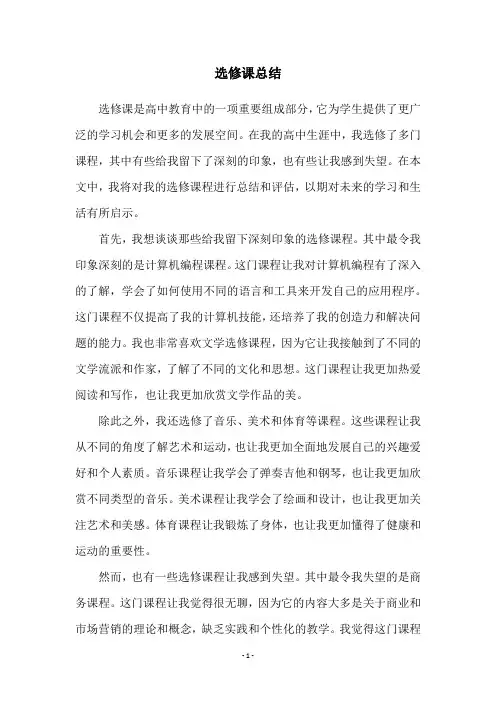 选修课总结

选修课是高中教育中的一项重要组成部分，它为学生提供了更广泛的学习机会和更多的发展空间。在我的高中生涯中，我选修了多门课程，其中有些给我留下了深刻的印象，也有些让我感到失望。在本文中，我将对我的选修课程进行总结和评估，以期对未来的学习和生活有所启示。

首先，我想谈谈那些给我留下深刻印象的选修课程。其中最令我印象深刻的是计算机编程课程。这门课程让我对计算机编程有了深入的了解，学会了如何使用不同的语言和工具来开发自己的应用程序。这门课程不仅提高了我的计算机技能，还培养了我的创造力和解决问题的能力。我也非常喜欢文学选修课程，因为它让我接触到了不同的文学流派和作家，了解了不同的文化和思想。这门课程让我更加热爱阅读和写作，也让我更加欣赏文学作品的美。

除此之外，我还选修了音乐、美术和体育等课程。这些课程让我从不同的角度了解艺术和运动，也让我更加全面地发展自己的兴趣爱好和个人素质。音乐课程让我学会了弹奏吉他和钢琴，也让我更加欣赏不同类型的音乐。美术课程让我学会了绘画和设计，也让我更加关注艺术和美感。体育课程让我锻炼了身体，也让我更加懂得了健康和运动的重要性。

然而，也有一些选修课程让我感到失望。其中最令我失望的是商务课程。这门课程让我觉得很无聊，因为它的内容大多是关于商业和市场营销的理论和概念，缺乏实践和个性化的教学。我觉得这门课程

- 1 -